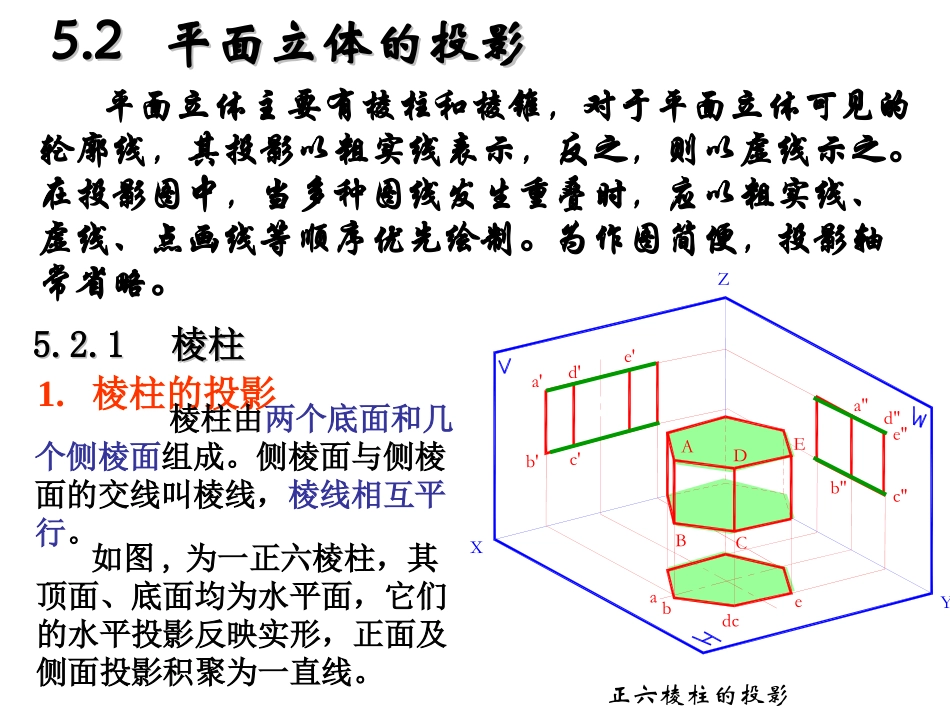 5.2 平面立体的投影

平面立体主要有棱柱和棱锥，对于平面立体可见的轮廓线，其投影以粗实线表示，反之，则以虚线示之。在投影图中，当多种图线发生重叠时，应以粗实线、虚线、点画线等顺序优先绘制。为作图简便，投影轴常省略。

5.2.1 棱柱

1. 棱柱的投影

棱柱由两个底面和几个侧棱面组成。侧棱面与侧棱面的交线叫棱线，棱线相互平行。

如图，为一正六棱柱，其顶面、底面均为水平面，它们的水平投影反映实形，正面及侧面投影积聚为一直线。

Z
V
a'
d'
e'
b'
c'
a"
d"
e"
W
b"
c"
A
D
E
B
C
X
a
b
dc
e
H
Y

正六棱柱的投影